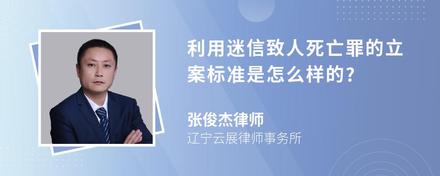 利用迷信致人死亡罪的立案标准是怎么样的?

张俊杰律师
辽宁云展律师事务所